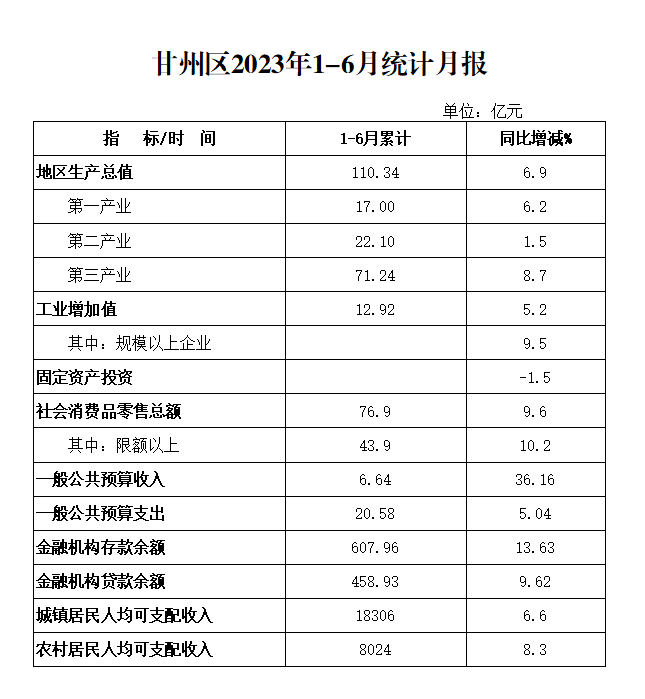 甘州区2023年1-6月统计月报

单位：亿元

| 指　标/时　间 | 1-6月累计 | 同比增减% |
|---|---|---|
| 地区生产总值 | 110.34 | 6.9 |
| 第一产业 | 17.00 | 6.2 |
| 第二产业 | 22.10 | 1.5 |
| 第三产业 | 71.24 | 8.7 |
| 工业增加值 | 12.92 | 5.2 |
| 其中：规模以上企业 |  | 9.5 |
| 固定资产投资 |  | -1.5 |
| 社会消费品零售总额 | 76.9 | 9.6 |
| 其中：限额以上 | 43.9 | 10.2 |
| 一般公共预算收入 | 6.64 | 36.16 |
| 一般公共预算支出 | 20.58 | 5.04 |
| 金融机构存款余额 | 607.96 | 13.63 |
| 金融机构贷款余额 | 458.93 | 9.62 |
| 城镇居民人均可支配收入 | 18306 | 6.6 |
| 农村居民人均可支配收入 | 8024 | 8.3 |